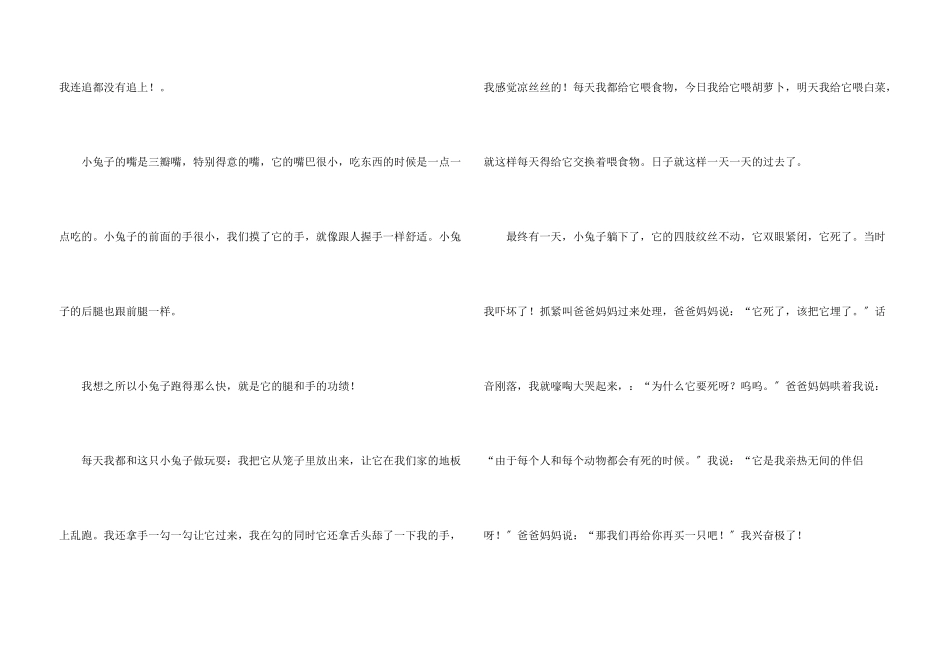 我连追都没有追上！。

小兔子的嘴是三瓣嘴，特别得意的嘴，它的嘴巴很小，吃东西的时候是一点一点吃的。小兔子的前面的手很小，我们摸了它的手，就像跟人握手一样舒适。小兔子的后腿也跟前腿一样。

我想之所以小兔子跑得那么快，就是它的腿和手的功绩！

每天我都和这只小兔子做玩耍：我把它从笼子里放出来，让它在我们家的地板上乱跑。我还拿手一勾一勾让它过来，我在勾的同时它还拿舌头舔了一下我的手，我感觉凉丝丝的！每天我都给它喂食物，今日我给它喂胡萝卜，明天我给它喂白菜，就这样每天得给它交换着喂食物。日子就这样一天一天的过去了。

最终有一天，小兔子躺下了，它的四肢纹丝不动，它双眼紧闭，它死了。当时我吓坏了！抓紧叫爸爸妈妈过来处理，爸爸妈妈说：“它死了，该把它埋了。”话音刚落，我就嚎啕大哭起来，：“为什么它要死呀？呜呜。”爸爸妈妈哄着我说：“由于每个人和每个动物都会有死的时候。”我说：“它是我亲热无间的伴侣呀！”爸爸妈妈说：“那我们再给你再买一只吧！”我兴奋极了！